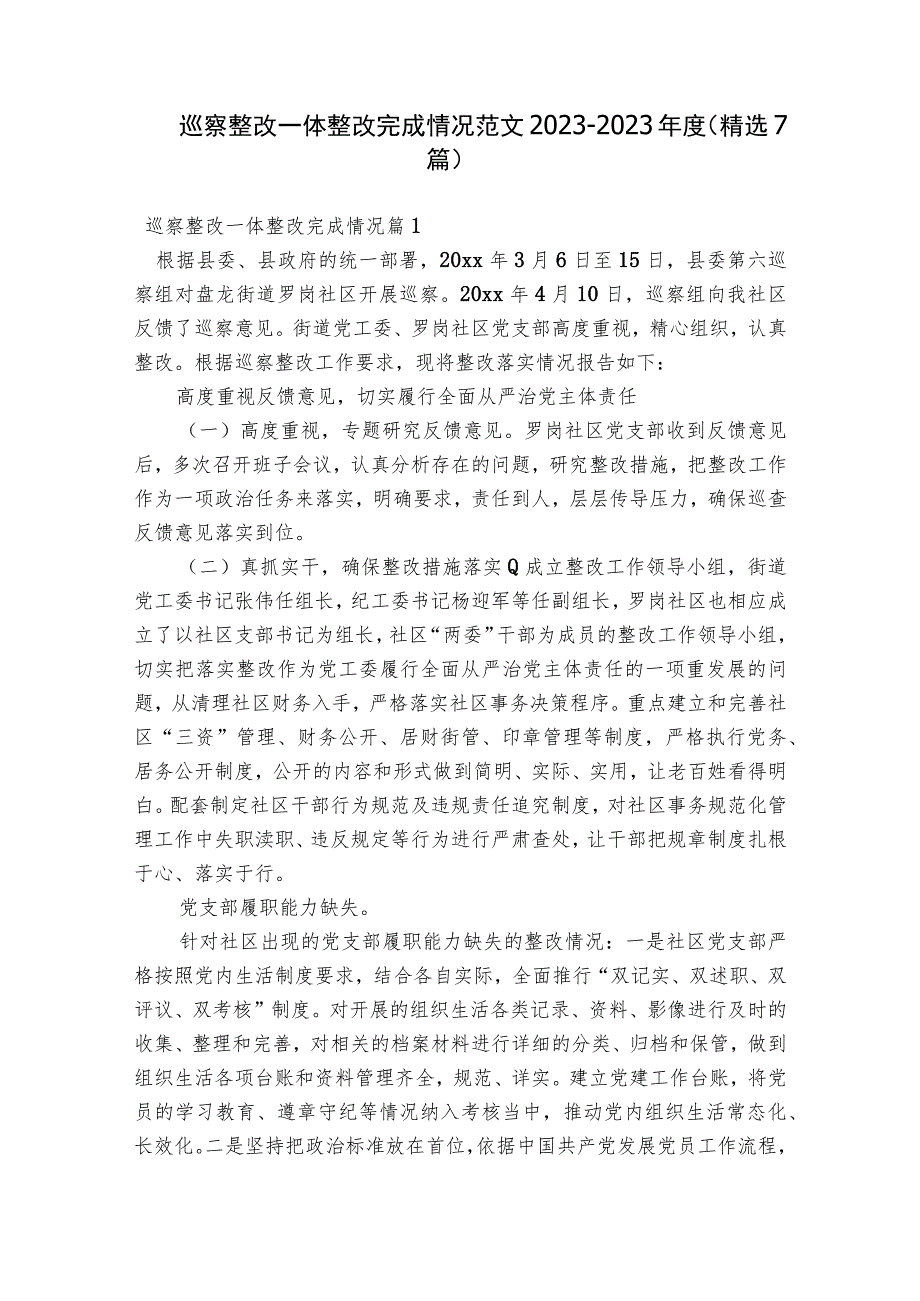 巡察整改一体整改完成情况范文2023-2023年度(精选7篇)

巡察整改一体整改完成情况篇1

根据县委、县政府的统一部署，20xx年3月6日至15日，县委第六巡察组对盘龙街道罗岗社区开展巡察。20xx年4月10日，巡察组向我社区反馈了巡察意见。街道党工委、罗岗社区党支部高度重视，精心组织，认真整改。根据巡察整改工作要求，现将整改落实情况报告如下：

高度重视反馈意见，切实履行全面从严治党主体责任

（一）高度重视，专题研究反馈意见。罗岗社区党支部收到反馈意见后，多次召开班子会议，认真分析存在的问题，研究整改措施，把整改工作作为一项政治任务来落实，明确要求，责任到人，层层传导压力，确保巡查反馈意见落实到位。

（二）真抓实干，确保整改措施落实Q成立整改工作领导小组，街道党工委书记张伟任组长，纪工委书记杨迎军等任副组长，罗岗社区也相应成立了以社区支部书记为组长，社区“两委”干部为成员的整改工作领导小组，切实把落实整改作为党工委履行全面从严治党主体责任的一项重发展的问题，从清理社区财务入手，严格落实社区事务决策程序。重点建立和完善社区“三资”管理、财务公开、居财街管、印章管理等制度，严格执行党务、居务公开制度，公开的内容和形式做到简明、实际、实用，让老百姓看得明白。配套制定社区干部行为规范及违规责任追究制度，对社区事务规范化管理工作中失职渎职、违反规定等行为进行严肃查处，让干部把规章制度扎根于心、落实于行。

党支部履职能力缺失。

针对社区出现的党支部履职能力缺失的整改情况：一是社区党支部严格按照党内生活制度要求，结合各自实际，全面推行“双记实、双述职、双评议、双考核”制度。对开展的组织生活各类记录、资料、影像进行及时的收集、整理和完善，对相关的档案材料进行详细的分类、归档和保管，做到组织生活各项台账和资料管理齐全，规范、详实。建立党建工作台账，将党员的学习教育、遵章守纪等情况纳入考核当中，推动党内组织生活常态化、长效化。二是坚持把政治标准放在首位，依据中国共产党发展党员工作流程，